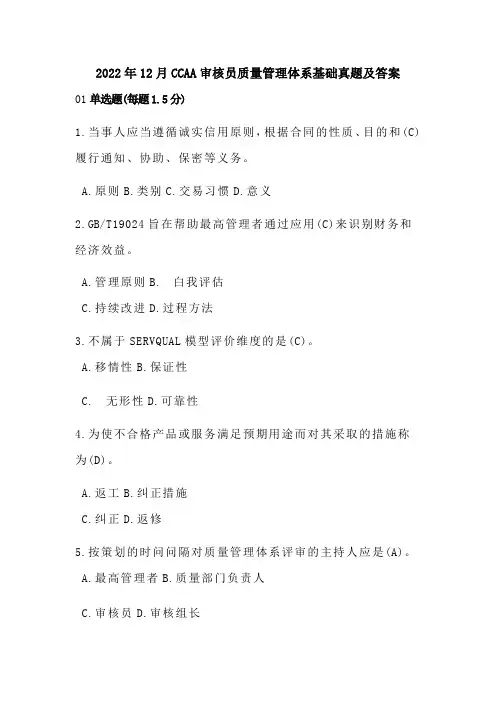 2022年12月CCAA审核员质量管理体系基础真题及答案

01单选题(每题1.5分)

1.当事人应当遵循诚实信用原则，根据合同的性质、目的和(C)履行通知、协助、保密等义务。

A.原则 B.类别 C.交易习惯 D.意义

2.GB/T19024旨在帮助最高管理者通过应用(C)来识别财务和经济效益。

A.管理原则 B. 自我评估

C.持续改进 D.过程方法

3.不属于SERVQUAL模型评价维度的是(C)。

A.移情性 B.保证性

C. 无形性 D.可靠性

4.为使不合格产品或服务满足预期用途而对其采取的措施称为(D)。

A.返工 B.纠正措施

C.纠正 D.返修

5.按策划的时间间隔对质量管理体系评审的主持人应是(A)。

A.最高管理者 B.质量部门负责人

C.审核员 D.审核组长